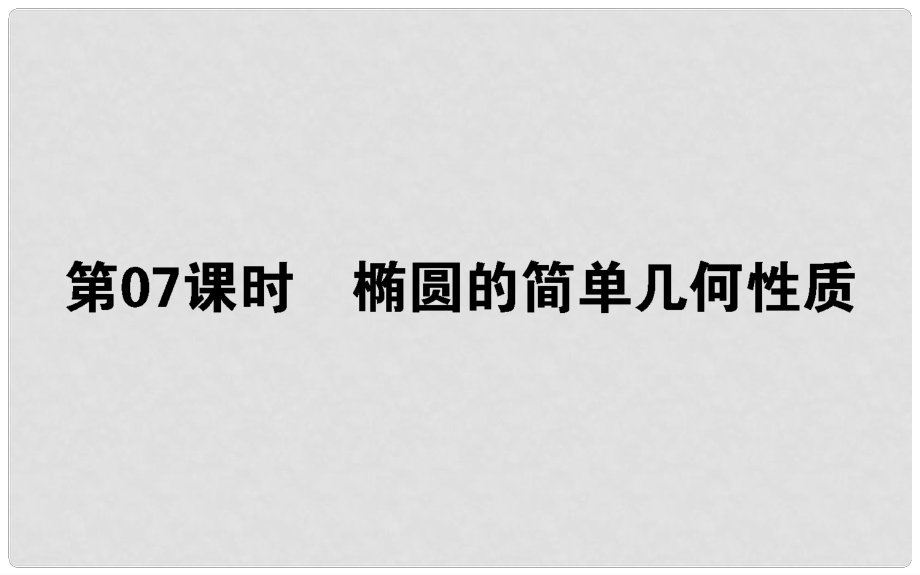 第07课时　椭圆的简单几何性质